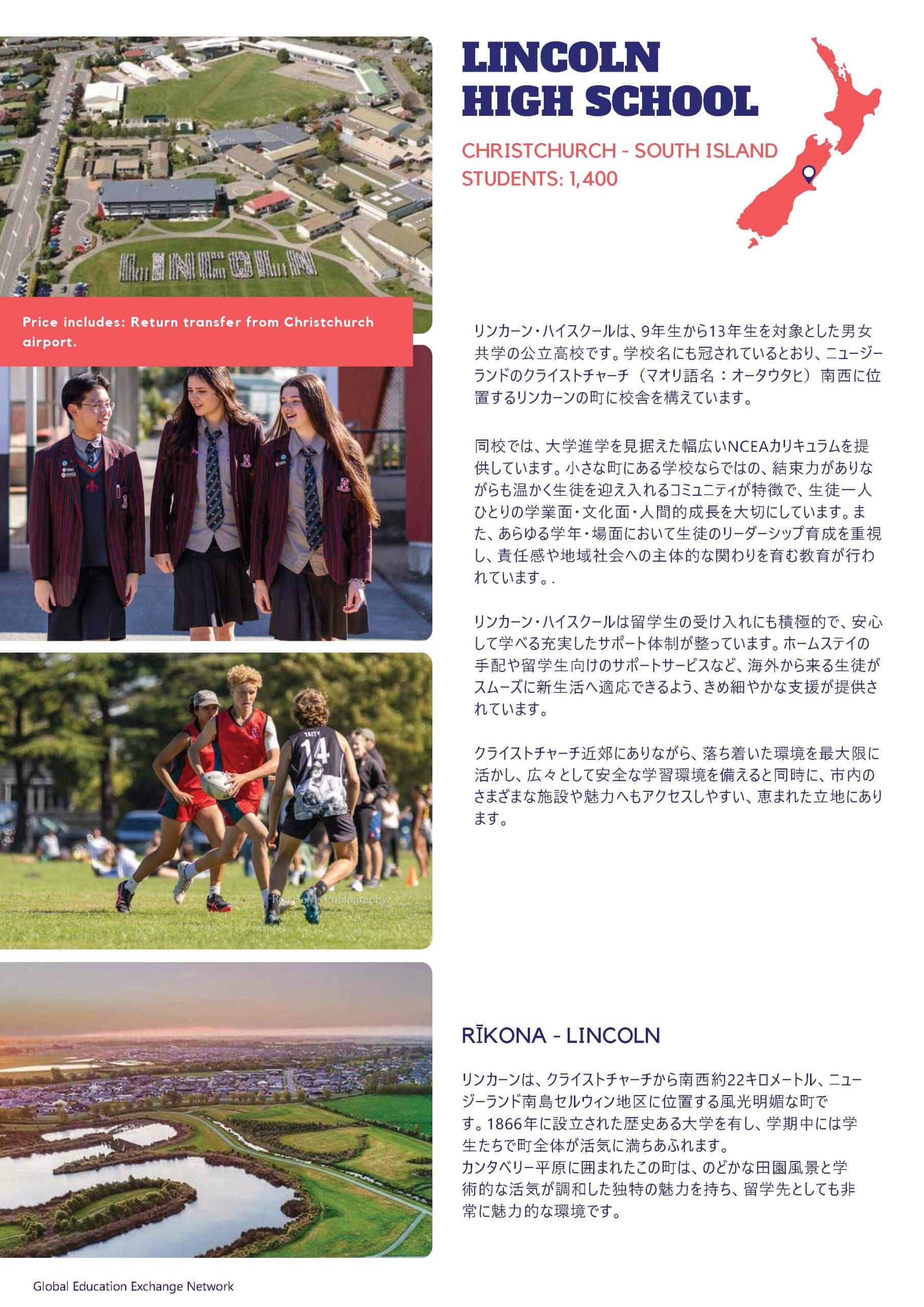 LINCOLN
HIGH SCHOOL

CHRISTCHURCH - SOUTH ISLAND
STUDENTS: 1,400

Price includes: Return transfer from Christchurch airport.

リンカーン・ハイスクールは、9年生から13年生を対象とした男女共学の公立高校です。学校名にも冠されているとおり、ニュージーランドのクライストチャーチ（マオリ語名：オータウタヒ）南西に位置するリンカーンの町に校舎を構えています。

同校では、大学進学を見据えた幅広いNCEAカリキュラムを提供しています。小さな町にある学校ならではの、結束力がありながらも温かく生徒を迎え入れるコミュニティが特徴で、生徒一人ひとりの学業面・文化面・人間的成長を大切にしています。また、あらゆる学年・場面において生徒のリーダーシップ育成を重視し、責任感や地域社会への主体的な関わりを育む教育が行われています。.

リンカーン・ハイスクールは留学生の受け入れにも積極的で、安心して学べる充実したサポート体制が整っています。ホームステイの手配や留学生向けのサポートサービスなど、海外から来る生徒がスムーズに新生活へ適応できるよう、きめ細やかな支援が提供されています。

クライストチャーチ近郊にありながら、落ち着いた環境を最大限に活かし、広々として安全な学習環境を備えると同時に、市内のさまざまな施設や魅力へもアクセスしやすい、恵まれた立地にあります。

RĪKONA - LINCOLN

リンカーンは、クライストチャーチから南西約22キロメートル、ニュージーランド南島セルウィン地区に位置する風光明媚な町です。1866年に設立された歴史ある大学を有し、学期中には学生たちで町全体が活気に満ちあふれます。
カンタベリー平原に囲まれたこの町は、のどかな田園風景と学術的な活気が調和した独特の魅力を持ち、留学先としても非常に魅力的な環境です。

Global Education Exchange Network